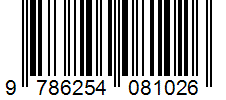 9 786254 081026